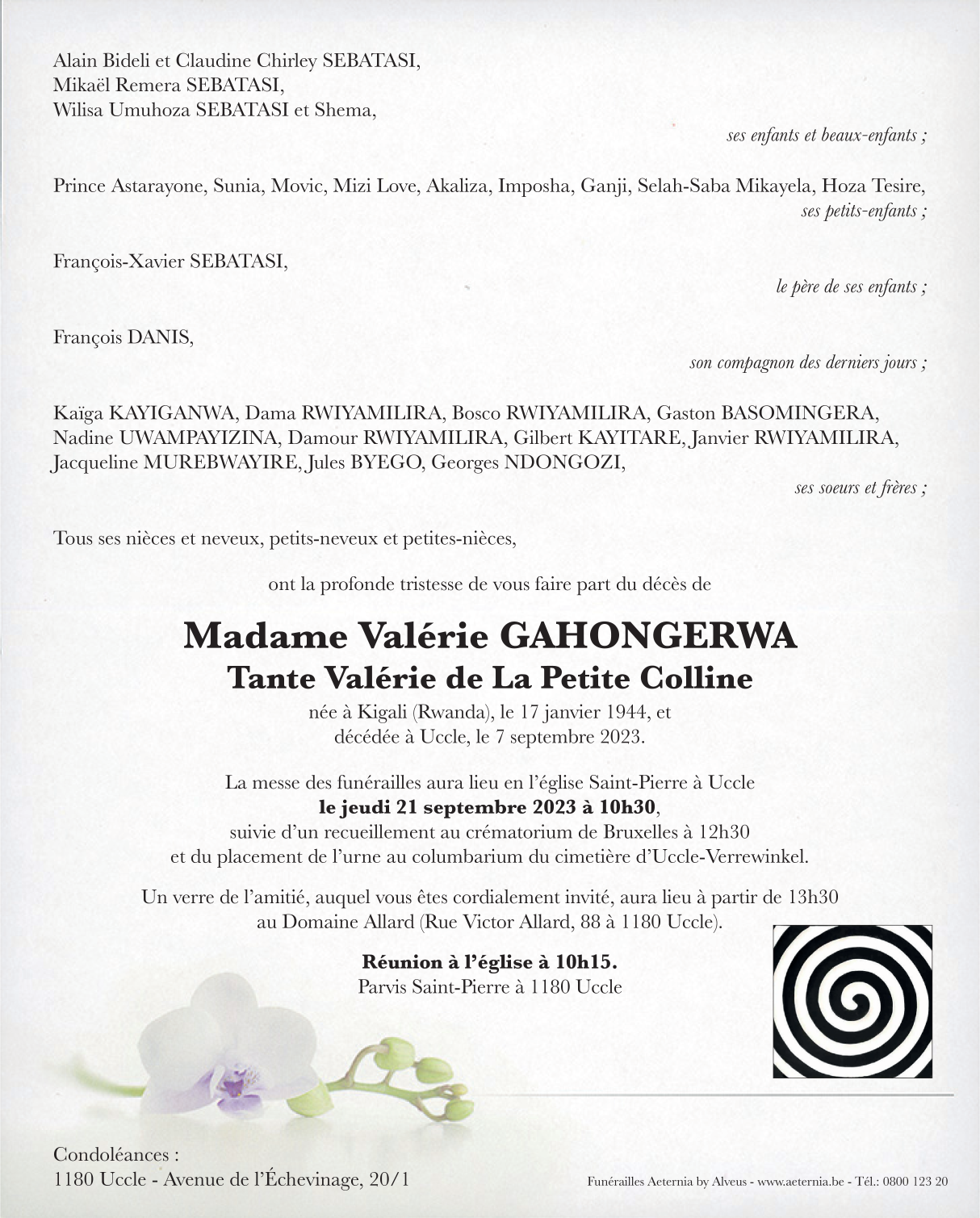 Alain Bideli et Claudine Chirley SEBATASI,
Mikaël Remera SEBATASI,
Wilisa Umuhoza SEBATASI et Shema,

ses enfants et beaux-enfants ;

Prince Astarayone, Sunia, Movic, Mizi Love, Akaliza, Imposha, Ganji, Selah-Saba Mikayela, Hoza Tesire,

ses petits-enfants ;

François-Xavier SEBATASI,

le père de ses enfants ;

François DANIS,

son compagnon des derniers jours ;

Kaïga KAYIGANWA, Dama RWIYAMILIRA, Bosco RWIYAMILIRA, Gaston BASOMINGERA, Nadine UWAMPAYIZINA, Damour RWIYAMILIRA, Gilbert KAYITARE, Janvier RWIYAMILIRA, Jacqueline MUREBWAYIRE, Jules BYEGO, Georges NDONGOZI,

ses soeurs et frères ;

Tous ses nièces et neveux, petits-neveux et petites-nièces,

ont la profonde tristesse de vous faire part du décès de

Madame Valérie GAHONGERWA
Tante Valérie de La Petite Colline

née à Kigali (Rwanda), le 17 janvier 1944, et
décédée à Uccle, le 7 septembre 2023.

La messe des funérailles aura lieu en l'église Saint-Pierre à Uccle
le jeudi 21 septembre 2023 à 10h30,
suivie d'un recueillement au crématorium de Bruxelles à 12h30
et du placement de l'urne au columbarium du cimetière d'Uccle-Verrewinkel.

Un verre de l'amitié, auquel vous êtes cordialement invité, aura lieu à partir de 13h30
au Domaine Allard (Rue Victor Allard, 88 à 1180 Uccle).

Réunion à l'église à 10h15.
Parvis Saint-Pierre à 1180 Uccle

Condoléances :
1180 Uccle - Avenue de l'Échevinage, 20/1

Funérailles Aeternia by Alveus - www.aeternia.be - Tél.: 0800 123 20